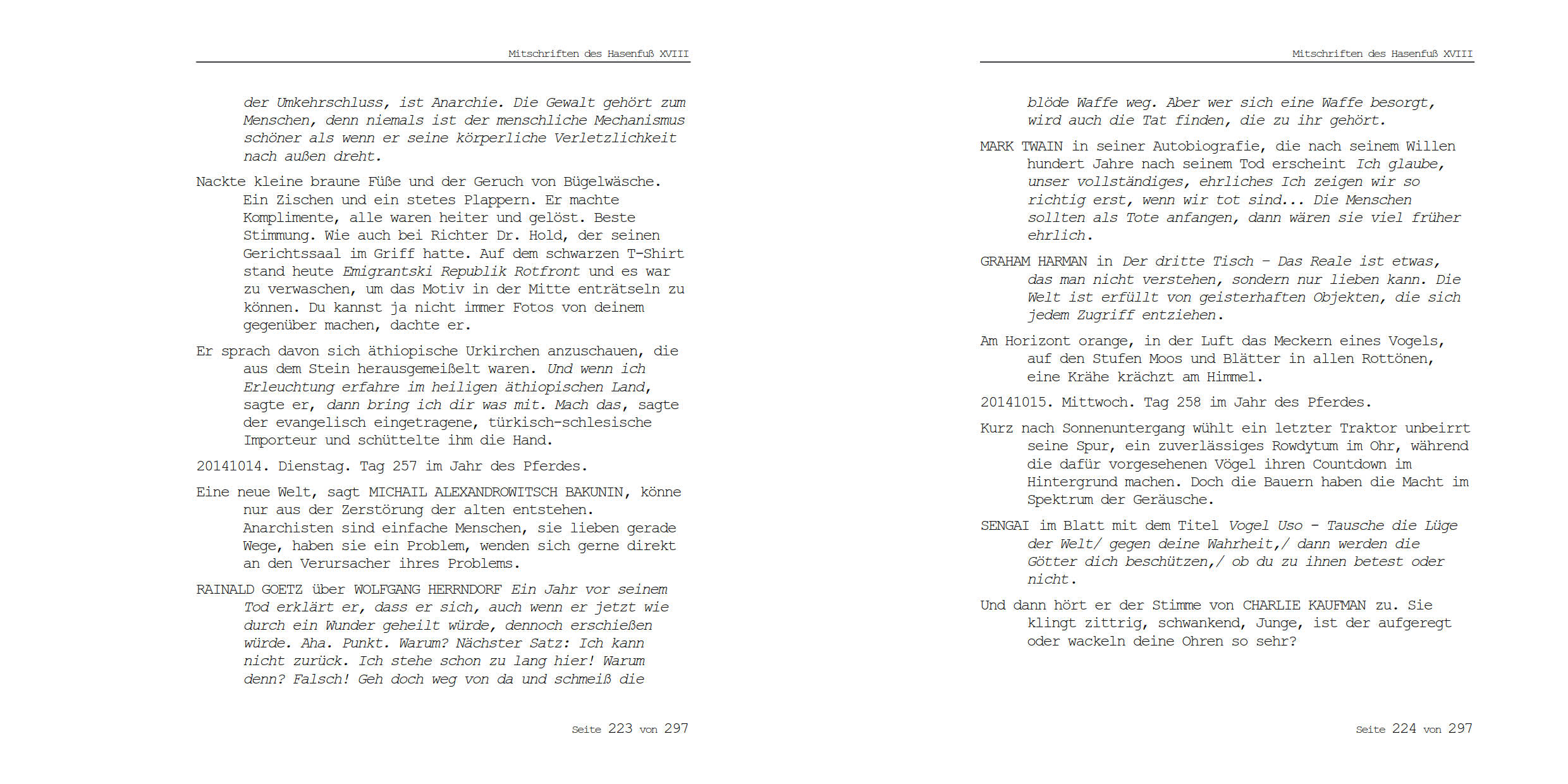 Mitschriften des Hasenfuß XVIII

der Umkehrschluss, ist Anarchie. Die Gewalt gehört zum Menschen, denn niemals ist der menschliche Mechanismus schöner als wenn er seine körperliche Verletzlichkeit nach außen dreht.

Nackte kleine braune Füße und der Geruch von Bügelwäsche. Ein Zischen und ein stetes Plappern. Er machte Komplimente, alle waren heiter und gelöst. Beste Stimmung. Wie auch bei Richter Dr. Hold, der seinen Gerichtssaal im Griff hatte. Auf dem schwarzen T-Shirt stand heute Emigrantski Republik Rotfront und es war zu verwaschen, um das Motiv in der Mitte enträtseln zu können. Du kannst ja nicht immer Fotos von deinem gegenüber machen, dachte er.

Er sprach davon sich äthiopische Urkirchen anzuschauen, die aus dem Stein herausgemeißelt waren. Und wenn ich Erleuchtung erfahre im heiligen äthiopischen Land, sagte er, dann bring ich dir was mit. Mach das, sagte der evangelisch eingetragene, türkisch-schlesische Importeur und schüttelte ihm die Hand.

20141014. Dienstag. Tag 257 im Jahr des Pferdes.

Eine neue Welt, sagt MICHAIL ALEXANDROWITSCH BAKUNIN, könne nur aus der Zerstörung der alten entstehen. Anarchisten sind einfache Menschen, sie lieben gerade Wege, haben sie ein Problem, wenden sich gerne direkt an den Verursacher ihres Problems.

RAINALD GOETZ über WOLFGANG HERRNDORF Ein Jahr vor seinem Tod erklärt er, dass er sich, auch wenn er jetzt wie durch ein Wunder geheilt würde, dennoch erschießen würde. Aha. Punkt. Warum? Nächster Satz: Ich kann nicht zurück. Ich stehe schon zu lang hier! Warum denn? Falsch! Geh doch weg von da und schmeiß die

Seite 223 von 297

Mitschriften des Hasenfuß XVIII

blöde Waffe weg. Aber wer sich eine Waffe besorgt, wird auch die Tat finden, die zu ihr gehört.

MARK TWAIN in seiner Autobiografie, die nach seinem Willen hundert Jahre nach seinem Tod erscheint Ich glaube, unser vollständiges, ehrliches Ich zeigen wir so richtig erst, wenn wir tot sind... Die Menschen sollten als Tote anfangen, dann wären sie viel früher ehrlich.

GRAHAM HARMAN in Der dritte Tisch – Das Reale ist etwas, das man nicht verstehen, sondern nur lieben kann. Die Welt ist erfüllt von geisterhaften Objekten, die sich jedem Zugriff entziehen.

Am Horizont orange, in der Luft das Meckern eines Vogels, auf den Stufen Moos und Blätter in allen Rottönen, eine Krähe krächzt am Himmel.

20141015. Mittwoch. Tag 258 im Jahr des Pferdes.

Kurz nach Sonnenuntergang wühlt ein letzter Traktor unbeirrt seine Spur, ein zuverlässiges Rowdytum im Ohr, während die dafür vorgesehenen Vögel ihren Countdown im Hintergrund machen. Doch die Bauern haben die Macht im Spektrum der Geräusche.

SENGAI im Blatt mit dem Titel Vogel Uso – Tausche die Lüge der Welt/ gegen deine Wahrheit,/ dann werden die Götter dich beschützen,/ ob du zu ihnen betest oder nicht.

Und dann hört er der Stimme von CHARLIE KAUFMAN zu. Sie klingt zittrig, schwankend, Junge, ist der aufgeregt oder wackeln deine Ohren so sehr?

Seite 224 von 297